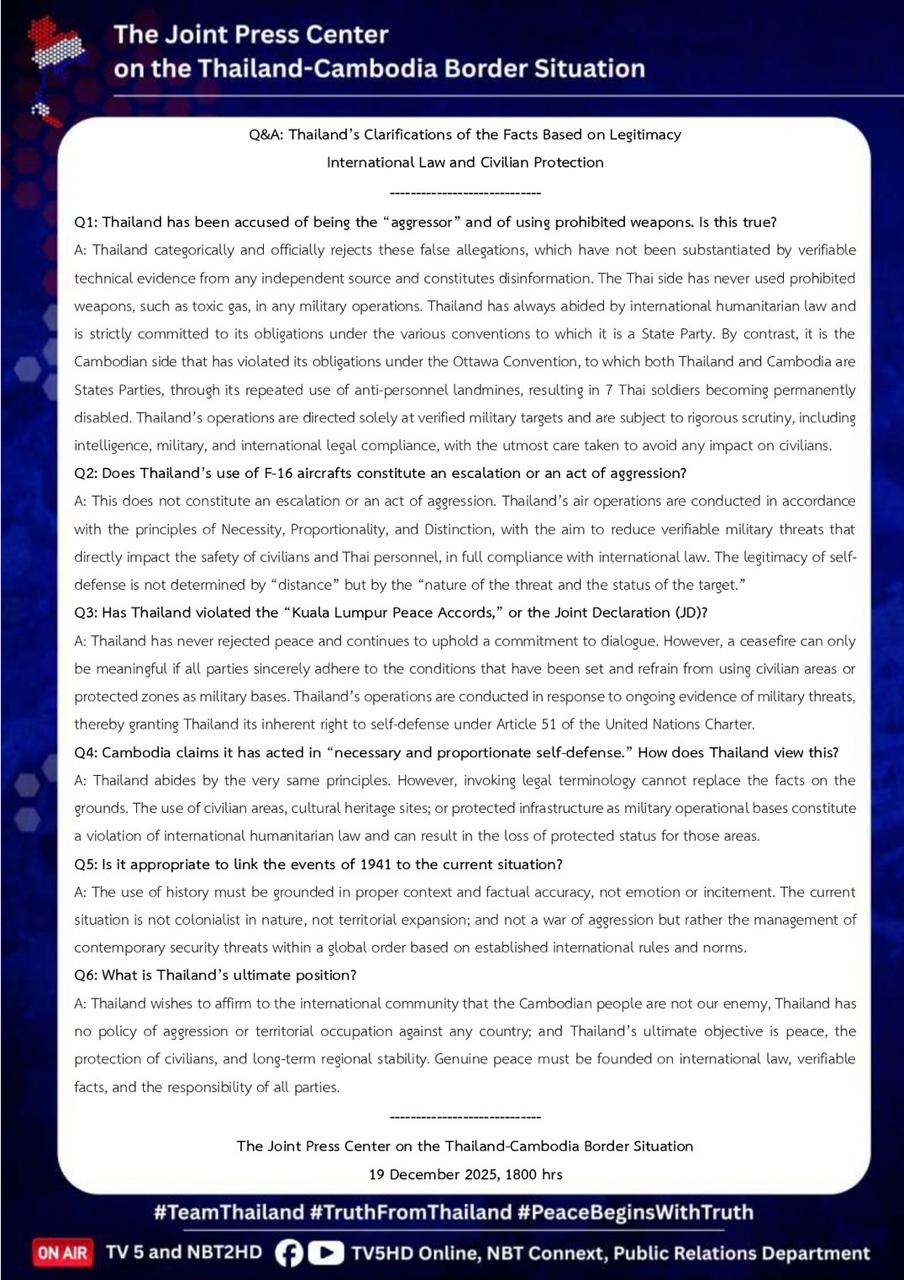 The Joint Press Center
on the Thailand-Cambodia Border Situation

Q&A: Thailand's Clarifications of the Facts Based on Legitimacy
International Law and Civilian Protection

-----------------------------

Q1: Thailand has been accused of being the "aggressor" and of using prohibited weapons. Is this true?
A: Thailand categorically and officially rejects these false allegations, which have not been substantiated by verifiable technical evidence from any independent source and constitutes disinformation. The Thai side has never used prohibited weapons, such as toxic gas, in any military operations. Thailand has always abided by international humanitarian law and is strictly committed to its obligations under the various conventions to which it is a State Party. By contrast, it is the Cambodian side that has violated its obligations under the Ottawa Convention, to which both Thailand and Cambodia are States Parties, through its repeated use of anti-personnel landmines, resulting in 7 Thai soldiers becoming permanently disabled. Thailand's operations are directed solely at verified military targets and are subject to rigorous scrutiny, including intelligence, military, and international legal compliance, with the utmost care taken to avoid any impact on civilians.
Q2: Does Thailand's use of F-16 aircrafts constitute an escalation or an act of aggression?
A: This does not constitute an escalation or an act of aggression. Thailand's air operations are conducted in accordance with the principles of Necessity, Proportionality, and Distinction, with the aim to reduce verifiable military threats that directly impact the safety of civilians and Thai personnel, in full compliance with international law. The legitimacy of self-defense is not determined by "distance" but by the "nature of the threat and the status of the target."
Q3: Has Thailand violated the "Kuala Lumpur Peace Accords," or the Joint Declaration (JD)?
A: Thailand has never rejected peace and continues to uphold a commitment to dialogue. However, a ceasefire can only be meaningful if all parties sincerely adhere to the conditions that have been set and refrain from using civilian areas or protected zones as military bases. Thailand's operations are conducted in response to ongoing evidence of military threats, thereby granting Thailand its inherent right to self-defense under Article 51 of the United Nations Charter.
Q4: Cambodia claims it has acted in "necessary and proportionate self-defense." How does Thailand view this?
A: Thailand abides by the very same principles. However, invoking legal terminology cannot replace the facts on the grounds. The use of civilian areas, cultural heritage sites; or protected infrastructure as military operational bases constitute a violation of international humanitarian law and can result in the loss of protected status for those areas.
Q5: Is it appropriate to link the events of 1941 to the current situation?
A: The use of history must be grounded in proper context and factual accuracy, not emotion or incitement. The current situation is not colonialist in nature, not territorial expansion; and not a war of aggression but rather the management of contemporary security threats within a global order based on established international rules and norms.
Q6: What is Thailand's ultimate position?
A: Thailand wishes to affirm to the international community that the Cambodian people are not our enemy, Thailand has no policy of aggression or territorial occupation against any country; and Thailand's ultimate objective is peace, the protection of civilians, and long-term regional stability. Genuine peace must be founded on international law, verifiable facts, and the responsibility of all parties.

-----------------------------

The Joint Press Center on the Thailand-Cambodia Border Situation
19 December 2025, 1800 hrs

#TeamThailand #TruthFromThailand #PeaceBeginsWithTruth

ON AIR TV 5 and NBT2HD TV5HD Online, NBT Connext, Public Relations Department